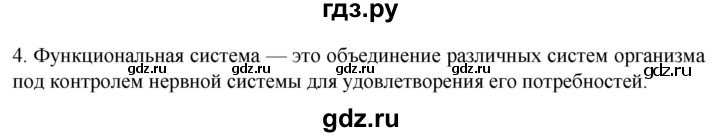 гдз.ру

4. Функциональная система — это объединение различных систем организма под контролем нервной системы для удовлетворения его потребностей.

gdz.ru gdz.ru gdz.ru gdz.ru gdz.ru

gdz.ru